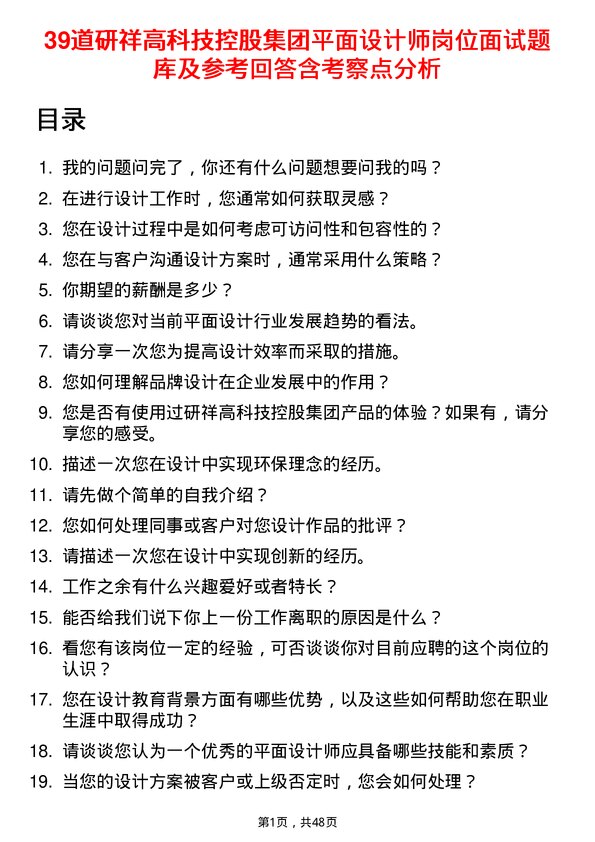 39道研祥高科技控股集团平面设计师岗位面试题库及参考回答含考察点分析

目录

1. 我的问题问完了，你还有什么问题想要问我的吗？
2. 在进行设计工作时，您通常如何获取灵感？
3. 您在设计过程中是如何考虑可访问性和包容性的？
4. 您在与客户沟通设计方案时，通常采用什么策略？
5. 你期望的薪酬是多少？
6. 请谈谈您对当前平面设计行业发展趋势的看法。
7. 请分享一次您为提高设计效率而采取的措施。
8. 您如何理解品牌设计在企业发展中的作用？
9. 您是否有使用过研祥高科技控股集团产品的体验？如果有，请分享您的感受。
10. 描述一次您在设计中实现环保理念的经历。
11. 请先做个简单的自我介绍？
12. 您如何处理同事或客户对您设计作品的批评？
13. 请描述一次您在设计中实现创新的经历。
14. 工作之余有什么兴趣爱好或者特长？
15. 能否给我们说下你上一份工作离职的原因是什么？
16. 看您有该岗位一定的经验，可否谈谈你对目前应聘的这个岗位的认识？
17. 您在设计教育背景方面有哪些优势，以及这些如何帮助您在职业生涯中取得成功？
18. 请谈谈您认为一个优秀的平面设计师应具备哪些技能和素质？
19. 当您的设计方案被客户或上级否定时，您会如何处理？

第1页，共48页